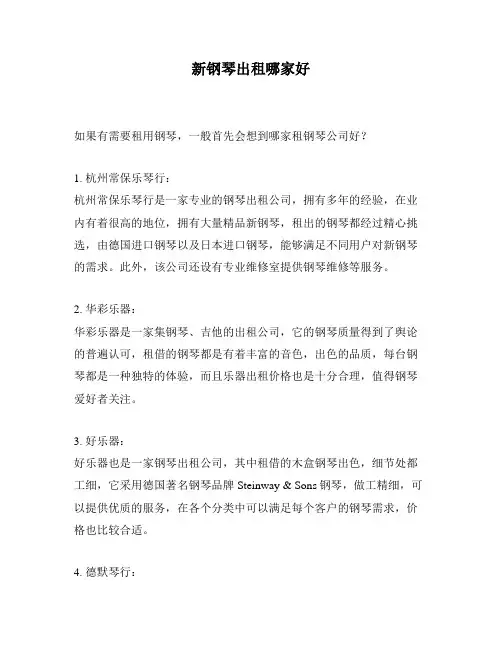 新钢琴出租哪家好

如果有需要租用钢琴，一般首先会想到哪家租钢琴公司好？

1. 杭州常保乐琴行：
杭州常保乐琴行是一家专业的钢琴出租公司，拥有多年的经验，在业内有着很高的地位，拥有大量精品新钢琴，租出的钢琴都经过精心挑选，由德国进口钢琴以及日本进口钢琴，能够满足不同用户对新钢琴的需求。此外，该公司还设有专业维修室提供钢琴维修等服务。

2. 华彩乐器：
华彩乐器是一家集钢琴、吉他的出租公司，它的钢琴质量得到了舆论的普遍认可，租借的钢琴都是有着丰富的音色，出色的品质，每台钢琴都是一种独特的体验，而且乐器出租价格也是十分合理，值得钢琴爱好者关注。

3. 好乐器：
好乐器也是一家钢琴出租公司，其中租借的木盒钢琴出色，细节处都工细，它采用德国著名钢琴品牌 Steinway & Sons 钢琴，做工精细，可以提供优质的服务，在各个分类中可以满足每个客户的钢琴需求，价格也比较合适。

4. 德默琴行：